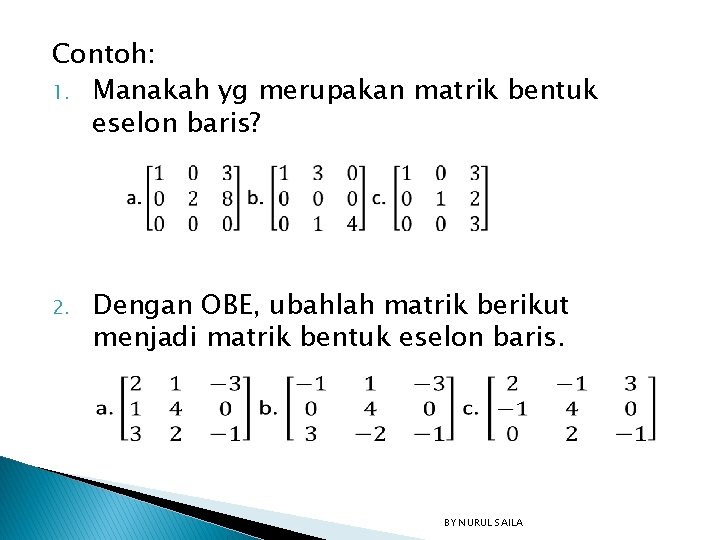 Contoh:

1. Manakah yg merupakan matrik bentuk eselon baris?

a. $\begin{bmatrix} 1 & 0 & 3 \\ 0 & 2 & 8 \\ 0 & 0 & 0 \end{bmatrix}$ b. $\begin{bmatrix} 1 & 3 & 0 \\ 0 & 0 & 0 \\ 0 & 1 & 4 \end{bmatrix}$ c. $\begin{bmatrix} 1 & 0 & 3 \\ 0 & 1 & 2 \\ 0 & 0 & 3 \end{bmatrix}$

2. Dengan OBE, ubahlah matrik berikut menjadi matrik bentuk eselon baris.

a. $\begin{bmatrix} 2 & 1 & -3 \\ 1 & 4 & 0 \\ 3 & 2 & -1 \end{bmatrix}$ b. $\begin{bmatrix} -1 & 1 & -3 \\ 0 & 4 & 0 \\ 3 & -2 & -1 \end{bmatrix}$ c. $\begin{bmatrix} 2 & -1 & 3 \\ -1 & 4 & 0 \\ 0 & 2 & -1 \end{bmatrix}$

BY NURUL SAILA